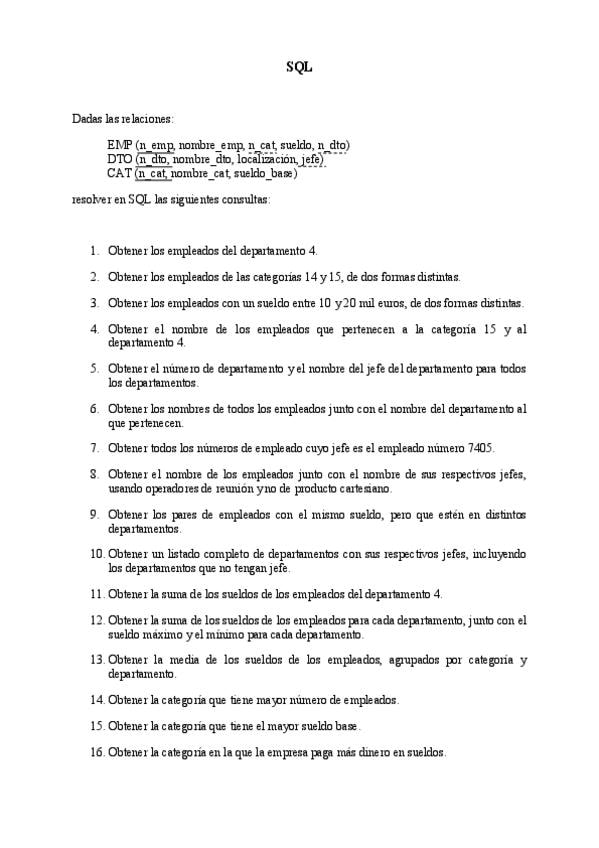 SQL

Dadas las relaciones:

EMP (n_emp, nombre_emp, n_cat, sueldo, n_dto)
DTO (n_dto, nombre_dto, localización, jefe)
CAT (n_cat, nombre_cat, sueldo_base)

resolver en SQL las siguientes consultas:

1. Obtener los empleados del departamento 4.
2. Obtener los empleados de las categorías 14 y 15, de dos formas distintas.
3. Obtener los empleados con un sueldo entre 10 y 20 mil euros, de dos formas distintas.
4. Obtener el nombre de los empleados que pertenecen a la categoría 15 y al departamento 4.
5. Obtener el número de departamento y el nombre del jefe del departamento para todos los departamentos.
6. Obtener los nombres de todos los empleados junto con el nombre del departamento al que pertenecen.
7. Obtener todos los números de empleado cuyo jefe es el empleado número 7405.
8. Obtener el nombre de los empleados junto con el nombre de sus respectivos jefes, usando operadores de reunión y no de producto cartesiano.
9. Obtener los pares de empleados con el mismo sueldo, pero que estén en distintos departamentos.
10. Obtener un listado completo de departamentos con sus respectivos jefes, incluyendo los departamentos que no tengan jefe.
11. Obtener la suma de los sueldos de los empleados del departamento 4.
12. Obtener la suma de los sueldos de los empleados para cada departamento, junto con el sueldo máximo y el mínimo para cada departamento.
13. Obtener la media de los sueldos de los empleados, agrupados por categoría y departamento.
14. Obtener la categoría que tiene mayor número de empleados.
15. Obtener la categoría que tiene el mayor sueldo base.
16. Obtener la categoría en la que la empresa paga más dinero en sueldos.